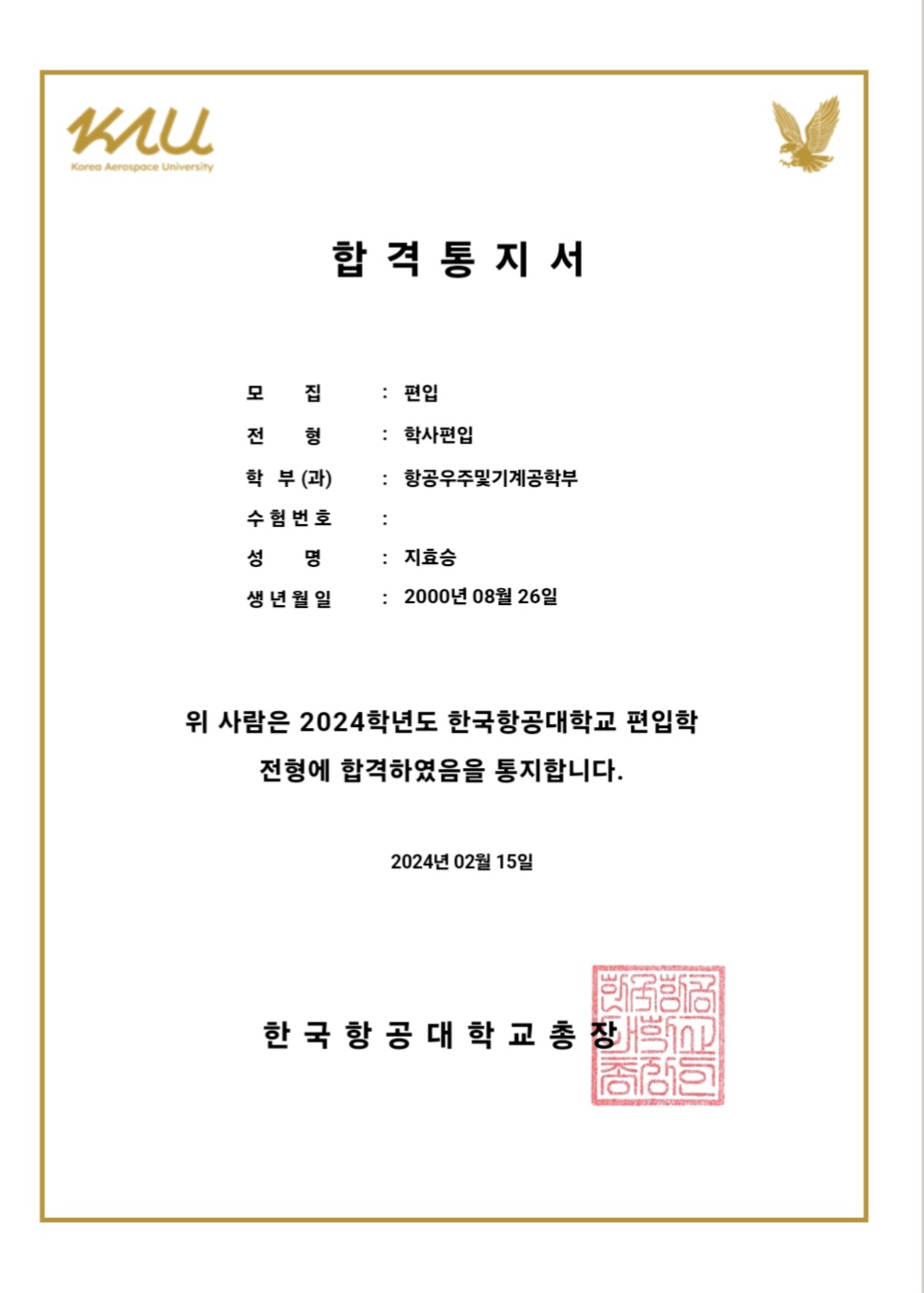 KAU
Korea Aerospace University

합 격 통 지 서

모 집 : 편입
전 형 : 학사편입
학 부 (과) : 항공우주및기계공학부
수 험 번 호 :
성 명 : 지효승
생 년 월 일 : 2000년 08월 26일

위 사람은 2024학년도 한국항공대학교 편입학 전형에 합격하였음을 통지합니다.

2024년 02월 15일

한 국 항 공 대 학 교 총 장

한국항공대학교총장인